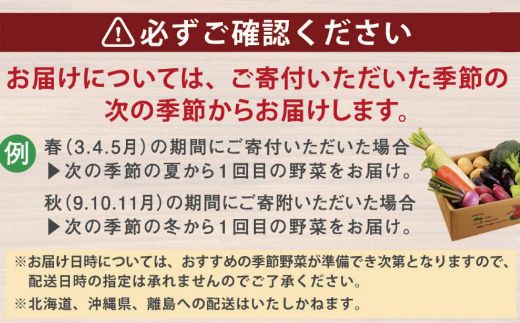 必ずご確認ください

お届けについては、ご寄付いただいた季節の次の季節からお届けします。

例

春（3.4.5月）の期間にご寄付いただいた場合
▶次の季節の夏から1回目の野菜をお届け。

秋（9.10.11月）の期間にご寄附いただいた場合
▶次の季節の冬から1回目の野菜をお届け。

※お届け日時については、おすすめの季節野菜が準備でき次第となりますので、配送日時の指定は承れませんのでご了承ください。

※北海道、沖縄県、離島への配送はいたしかねます。